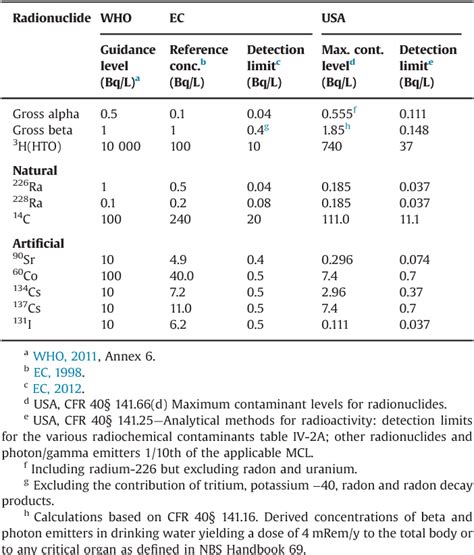 | Radionuclide | WHO | EC | | USA | |
|---|---|---|---|---|---|
| | Guidance level (Bq/L)$^a$ | Reference conc.$^b$ (Bq/L) | Detection limit$^c$ (Bq/L) | Max. cont. level$^d$ (Bq/L) | Detection limit$^e$ (Bq/L) |
| Gross alpha | 0.5 | 0.1 | 0.04 | 0.555$^f$ | 0.111 |
| Gross beta | 1 | 1 | 0.4$^g$ | 1.85$^h$ | 0.148 |
| $^3$H(HTO) | 10 000 | 100 | 10 | 740 | 37 |
| **Natural** | | | | | |
| $^{226}$Ra | 1 | 0.5 | 0.04 | 0.185 | 0.037 |
| $^{228}$Ra | 0.1 | 0.2 | 0.08 | 0.185 | 0.037 |
| $^{14}$C | 100 | 240 | 20 | 111.0 | 11.1 |
| **Artificial** | | | | | |
| $^{90}$Sr | 10 | 4.9 | 0.4 | 0.296 | 0.074 |
| $^{60}$Co | 100 | 40.0 | 0.5 | 7.4 | 0.7 |
| $^{134}$Cs | 10 | 7.2 | 0.5 | 2.96 | 0.37 |
| $^{137}$Cs | 10 | 11.0 | 0.5 | 7.4 | 0.7 |
| $^{131}$I | 10 | 6.2 | 0.5 | 0.111 | 0.037 |

$^a$ WHO, 2011, Annex 6.
$^b$ EC, 1998.
$^c$ EC, 2012.
$^d$ USA, CFR 40§ 141.66(d) Maximum contaminant levels for radionuclides.
$^e$ USA, CFR 40§ 141.25—Analytical methods for radioactivity: detection limits for the various radiochemical contaminants table IV-2A; other radionuclides and photon/gamma emitters 1/10th of the applicable MCL.
$^f$ Including radium-226 but excluding radon and uranium.
$^g$ Excluding the contribution of tritium, potassium –40, radon and radon decay products.
$^h$ Calculations based on CFR 40§ 141.16. Derived concentrations of beta and photon emitters in drinking water yielding a dose of 4 mRem/y to the total body or to any critical organ as defined in NBS Handbook 69.